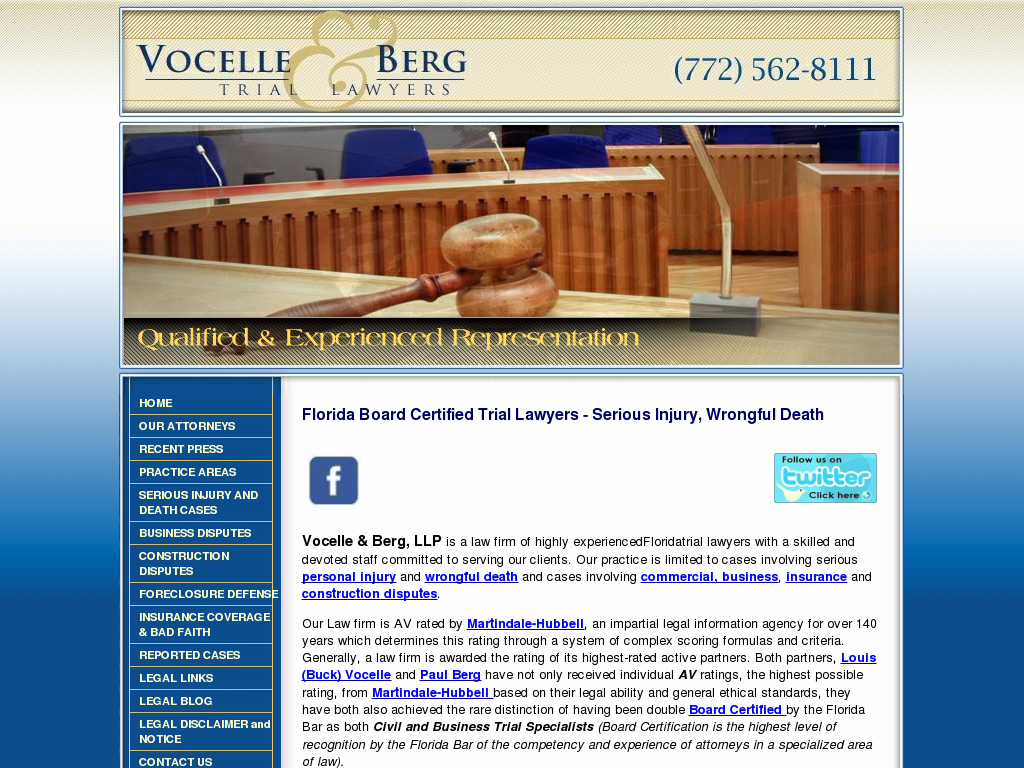 VOCELLE & BERG
TRIAL LAWYERS

(772) 562-8111

Qualified & Experienced Representation

HOME
OUR ATTORNEYS
RECENT PRESS
PRACTICE AREAS
SERIOUS INJURY AND DEATH CASES
BUSINESS DISPUTES
CONSTRUCTION DISPUTES
FORECLOSURE DEFENSE
INSURANCE COVERAGE & BAD FAITH
REPORTED CASES
LEGAL LINKS
LEGAL BLOG
LEGAL DISCLAIMER and NOTICE
CONTACT US

Florida Board Certified Trial Lawyers - Serious Injury, Wrongful Death

f

Follow us on twitter Click here

Vocelle & Berg, LLP is a law firm of highly experiencedFloridatrial lawyers with a skilled and devoted staff committed to serving our clients. Our practice is limited to cases involving serious personal injury and wrongful death and cases involving commercial, business, insurance and construction disputes.

Our Law firm is AV rated by Martindale-Hubbell, an impartial legal information agency for over 140 years which determines this rating through a system of complex scoring formulas and criteria. Generally, a law firm is awarded the rating of its highest-rated active partners. Both partners, Louis (Buck) Vocelle and Paul Berg have not only received individual AV ratings, the highest possible rating, from Martindale-Hubbell based on their legal ability and general ethical standards, they have both also achieved the rare distinction of having been double Board Certified by the Florida Bar as both Civil and Business Trial Specialists (Board Certification is the highest level of recognition by the Florida Bar of the competency and experience of attorneys in a specialized area of law).